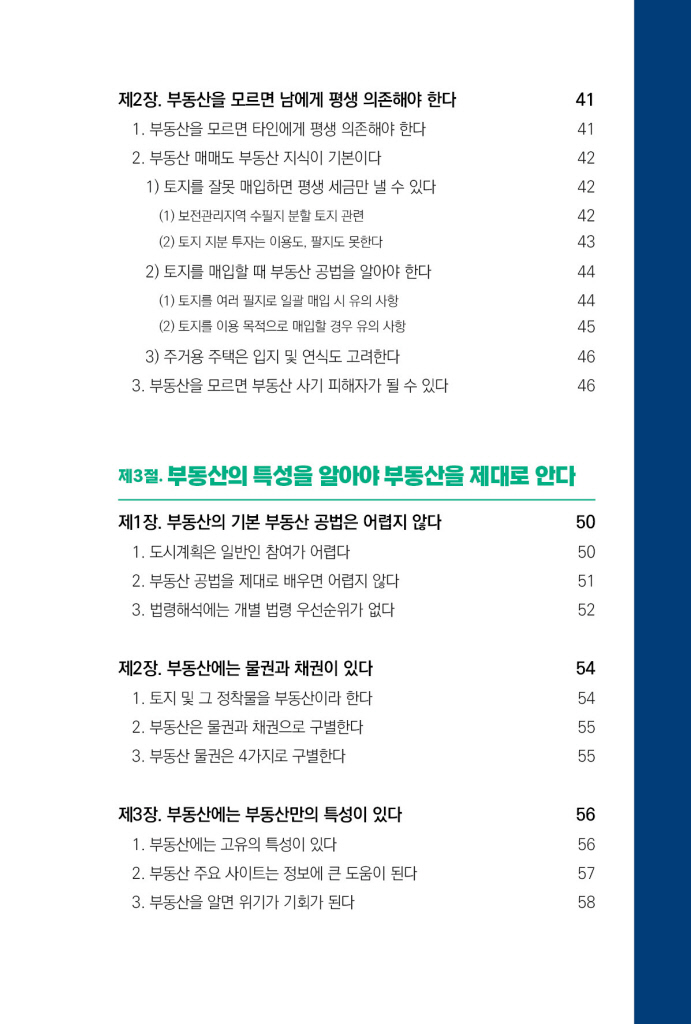 제2장. 부동산을 모르면 남에게 평생 의존해야 한다 41
1. 부동산을 모르면 타인에게 평생 의존해야 한다 41
2. 부동산 매매도 부동산 지식이 기본이다 42
1) 토지를 잘못 매입하면 평생 세금만 낼 수 있다 42
(1) 보전관리지역 수필지 분할 토지 관련 42
(2) 토지 지분 투자는 이용도, 팔지도 못한다 43
2) 토지를 매입할 때 부동산 공법을 알아야 한다 44
(1) 토지를 여러 필지로 일괄 매입 시 유의 사항 44
(2) 토지를 이용 목적으로 매입할 경우 유의 사항 45
3) 주거용 주택은 입지 및 연식도 고려한다 46
3. 부동산을 모르면 부동산 사기 피해자가 될 수 있다 46

제3절. 부동산의 특성을 알아야 부동산을 제대로 안다

제1장. 부동산의 기본 부동산 공법은 어렵지 않다 50
1. 도시계획은 일반인 참여가 어렵다 50
2. 부동산 공법을 제대로 배우면 어렵지 않다 51
3. 법령해석에는 개별 법령 우선순위가 없다 52

제2장. 부동산에는 물권과 채권이 있다 54
1. 토지 및 그 정착물을 부동산이라 한다 54
2. 부동산은 물권과 채권으로 구별한다 55
3. 부동산 물권은 4가지로 구별한다 55

제3장. 부동산에는 부동산만의 특성이 있다 56
1. 부동산에는 고유의 특성이 있다 56
2. 부동산 주요 사이트는 정보에 큰 도움이 된다 57
3. 부동산을 알면 위기가 기회가 된다 58